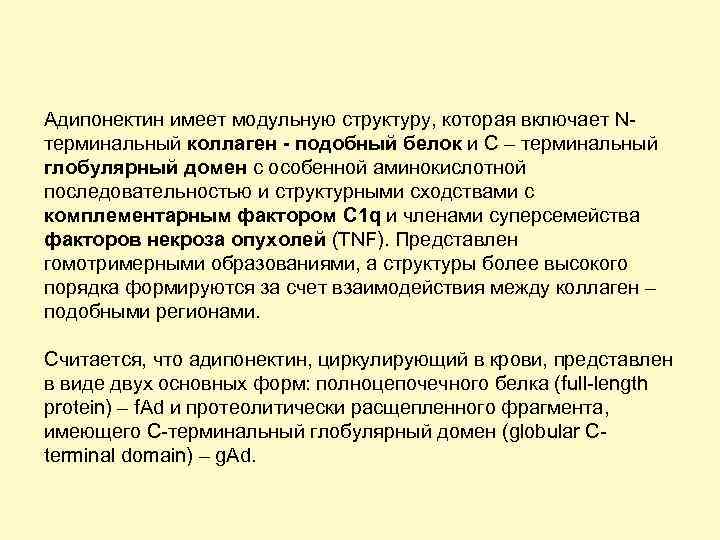 Адипонектин имеет модульную структуру, которая включает N-терминальный коллаген - подобный белок и С – терминальный глобулярный домен с особенной аминокислотной последовательностью и структурными сходствами с комплементарным фактором C1q и членами суперсемейства факторов некроза опухолей (TNF). Представлен гомотримерными образованиями, а структуры более высокого порядка формируются за счет взаимодействия между коллаген – подобными регионами.

Считается, что адипонектин, циркулирующий в крови, представлен в виде двух основных форм: полноцепочечного белка (full-length protein) – fAd и протеолитически расщепленного фрагмента, имеющего С-терминальный глобулярный домен (globular C-terminal domain) – gAd.